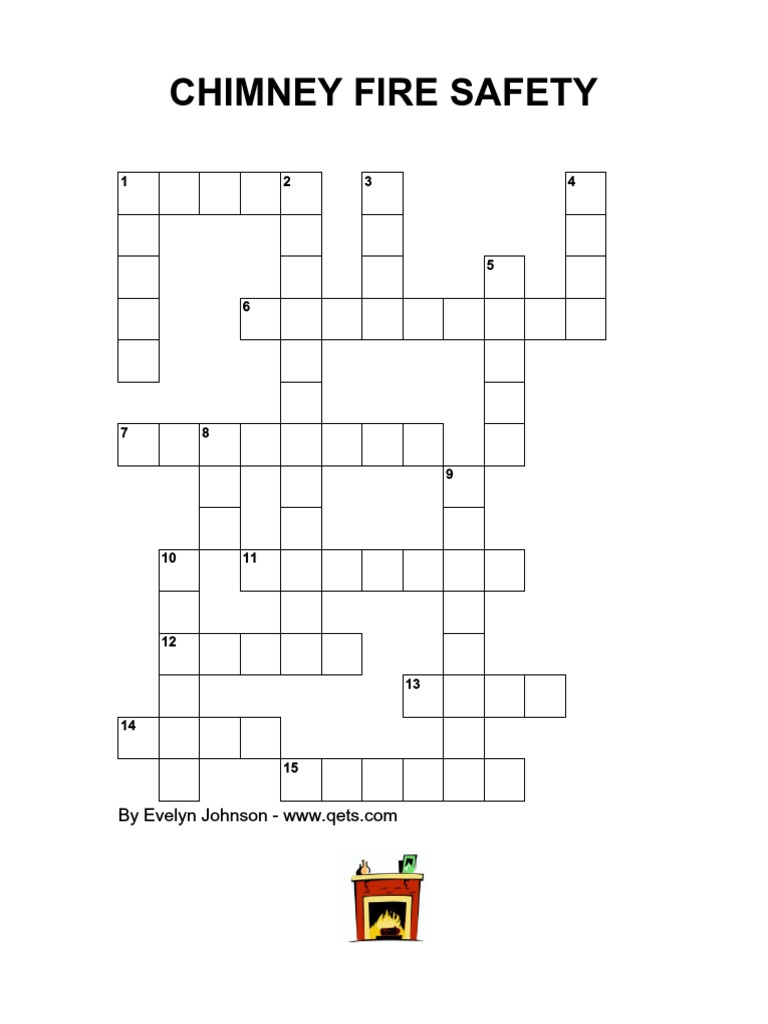 CHIMNEY FIRE SAFETY

1
2
3
4
5
6
7
8
9
10
11
12
13
14
15

By Evelyn Johnson - www.qets.com